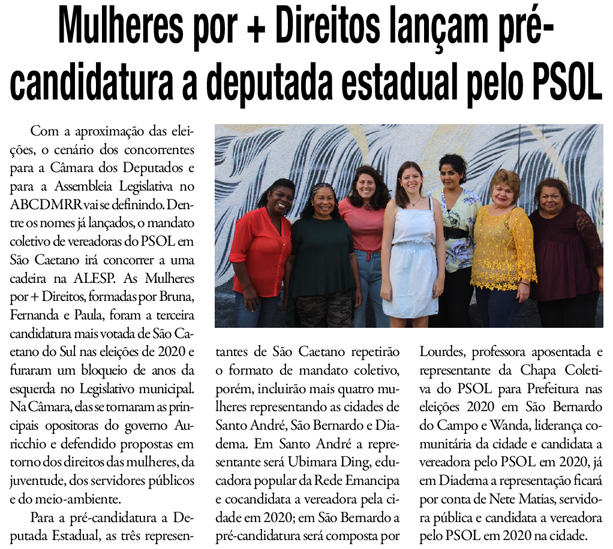 Mulheres por + Direitos lançam pré-candidatura a deputada estadual pelo PSOL

Com a aproximação das eleições, o cenário dos concorrentes para a Câmara dos Deputados e para a Assembleia Legislativa no ABCDMRR vai se definindo. Dentre os nomes já lançados, o mandato coletivo de vereadoras do PSOL em São Caetano irá concorrer a uma cadeira na ALESP. As Mulheres por + Direitos, formadas por Bruna, Fernanda e Paula, foram a terceira candidatura mais votada de São Caetano do Sul nas eleições de 2020 e furaram um bloqueio de anos da esquerda no Legislativo municipal. Na Câmara, elas se tornaram as principais opositoras do governo Auricchio e defendido propostas em torno dos direitos das mulheres, da juventude, dos servidores públicos e do meio-ambiente.

Para a pré-candidatura a Deputada Estadual, as três representantes de São Caetano repetirão o formato de mandato coletivo, porém, incluirão mais quatro mulheres representando as cidades de Santo André, São Bernardo e Diadema. Em Santo André a representante será Ubimara Ding, educadora popular da Rede Emancipa e cocandidata a vereadora pela cidade em 2020; em São Bernardo a pré-candidatura será composta por Lourdes, professora aposentada e representante da Chapa Coletiva do PSOL para Prefeitura nas eleições 2020 em São Bernardo do Campo e Wanda, liderança comunitária da cidade e candidata a vereadora pelo PSOL em 2020, já em Diadema a representação ficará por conta de Nete Matias, servidora pública e candidata a vereadora pelo PSOL em 2020 na cidade.